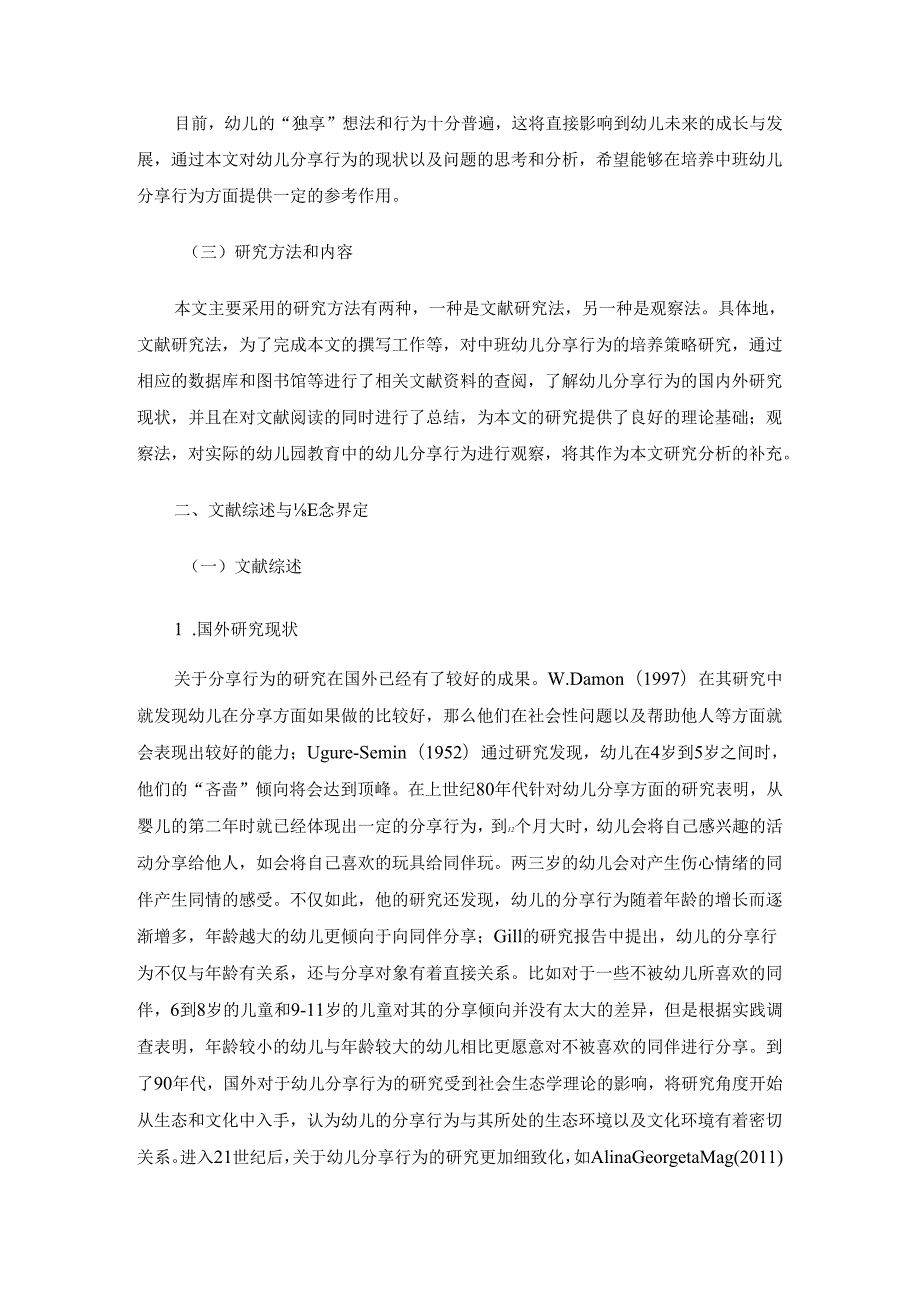 目前，幼儿的“独享”想法和行为十分普遍，这将直接影响到幼儿未来的成长与发展，通过本文对幼儿分享行为的现状以及问题的思考和分析，希望能够在培养中班幼儿分享行为方面提供一定的参考作用。

（三）研究方法和内容

本文主要采用的研究方法有两种，一种是文献研究法，另一种是观察法。具体地，文献研究法，为了完成本文的撰写工作等，对中班幼儿分享行为的培养策略研究，通过相应的数据库和图书馆等进行了相关文献资料的查阅，了解幼儿分享行为的国内外研究现状，并且在对文献阅读的同时进行了总结，为本文的研究提供了良好的理论基础；观察法，对实际的幼儿园教育中的幼儿分享行为进行观察，将其作为本文研究分析的补充。

二、文献综述与⅛E念界定

（一）文献综述

1 .国外研究现状

关于分享行为的研究在国外已经有了较好的成果。W.Damon（1997）在其研究中就发现幼儿在分享方面如果做的比较好，那么他们在社会性问题以及帮助他人等方面就会表现出较好的能力；Ugure-Semin（1952）通过研究发现，幼儿在4岁到5岁之间时，他们的“吝啬”倾向将会达到顶峰。在上世纪80年代针对幼儿分享方面的研究表明，从婴儿的第二年时就已经体现出一定的分享行为，到₁₂个月大时，幼儿会将自己感兴趣的活动分享给他人，如会将自己喜欢的玩具给同伴玩。两三岁的幼儿会对产生伤心情绪的同伴产生同情的感受。不仅如此，他的研究还发现，幼儿的分享行为随着年龄的增长而逐渐增多，年龄越大的幼儿更倾向于向同伴分享；Gill的研究报告中提出，幼儿的分享行为不仅与年龄有关系，还与分享对象有着直接关系。比如对于一些不被幼儿所喜欢的同伴，6到8岁的儿童和9-11岁的儿童对其的分享倾向并没有太大的差异，但是根据实践调查表明，年龄较小的幼儿与年龄较大的幼儿相比更愿意对不被喜欢的同伴进行分享。到了90年代，国外对于幼儿分享行为的研究受到社会生态学理论的影响，将研究角度开始从生态和文化中入手，认为幼儿的分享行为与其所处的生态环境以及文化环境有着密切关系。进入21世纪后，关于幼儿分享行为的研究更加细致化，如AlinaGeorgetaMag(2011)